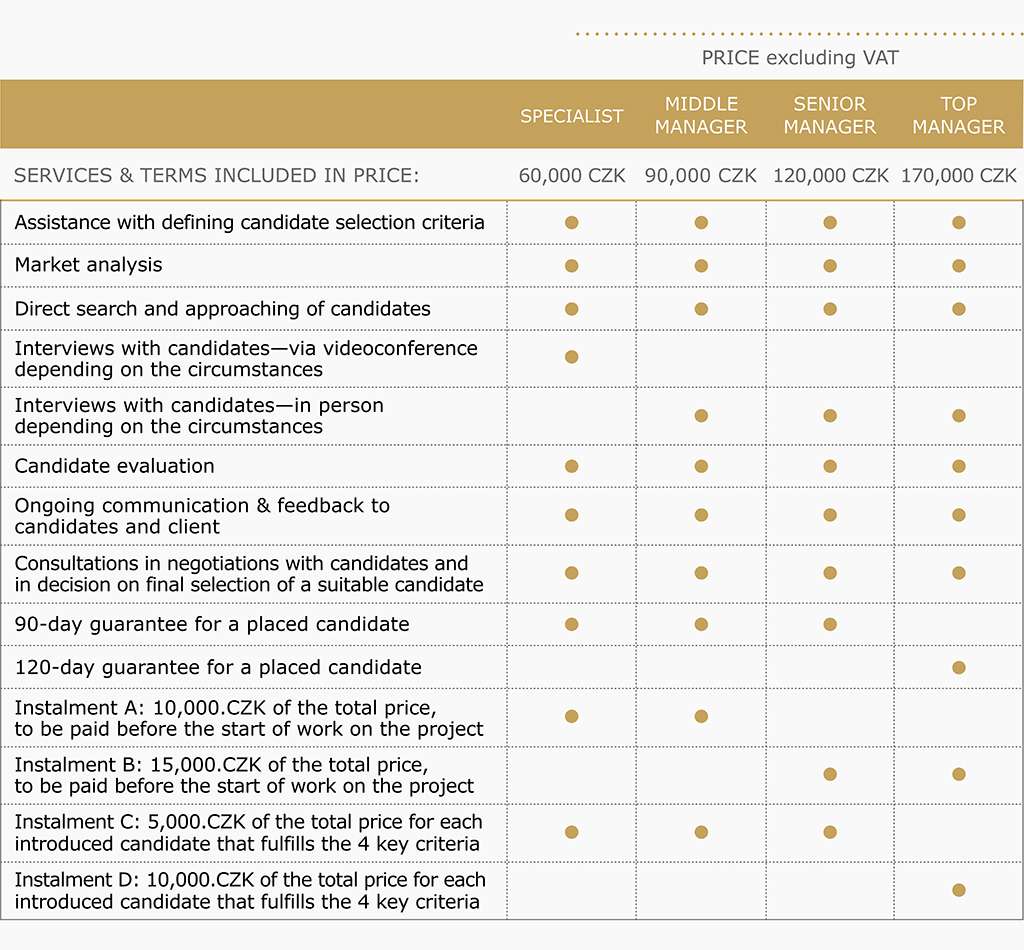 PRICE excluding VAT

| | SPECIALIST | MIDDLE MANAGER | SENIOR MANAGER | TOP MANAGER |
|---|---|---|---|---|
| SERVICES & TERMS INCLUDED IN PRICE: | 60,000 CZK | 90,000 CZK | 120,000 CZK | 170,000 CZK |
| Assistance with defining candidate selection criteria | ● | ● | ● | ● |
| Market analysis | ● | ● | ● | ● |
| Direct search and approaching of candidates | ● | ● | ● | ● |
| Interviews with candidates—via videoconference depending on the circumstances | ● | | | |
| Interviews with candidates—in person depending on the circumstances | | ● | ● | ● |
| Candidate evaluation | ● | ● | ● | ● |
| Ongoing communication & feedback to candidates and client | ● | ● | ● | ● |
| Consultations in negotiations with candidates and in decision on final selection of a suitable candidate | ● | ● | ● | ● |
| 90-day guarantee for a placed candidate | ● | ● | ● | |
| 120-day guarantee for a placed candidate | | | | ● |
| Instalment A: 10,000.CZK of the total price, to be paid before the start of work on the project | ● | ● | | |
| Instalment B: 15,000.CZK of the total price, to be paid before the start of work on the project | | | ● | ● |
| Instalment C: 5,000.CZK of the total price for each introduced candidate that fulfills the 4 key criteria | ● | ● | ● | |
| Instalment D: 10,000.CZK of the total price for each introduced candidate that fulfills the 4 key criteria | | | | ● |